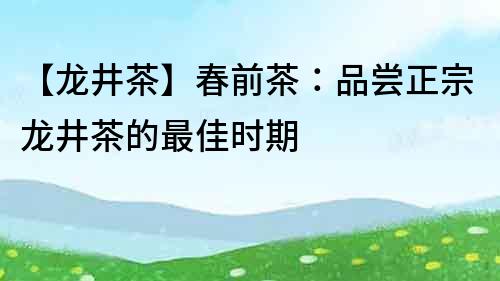 【龙井茶】春前茶：品尝正宗龙井茶的最佳时期